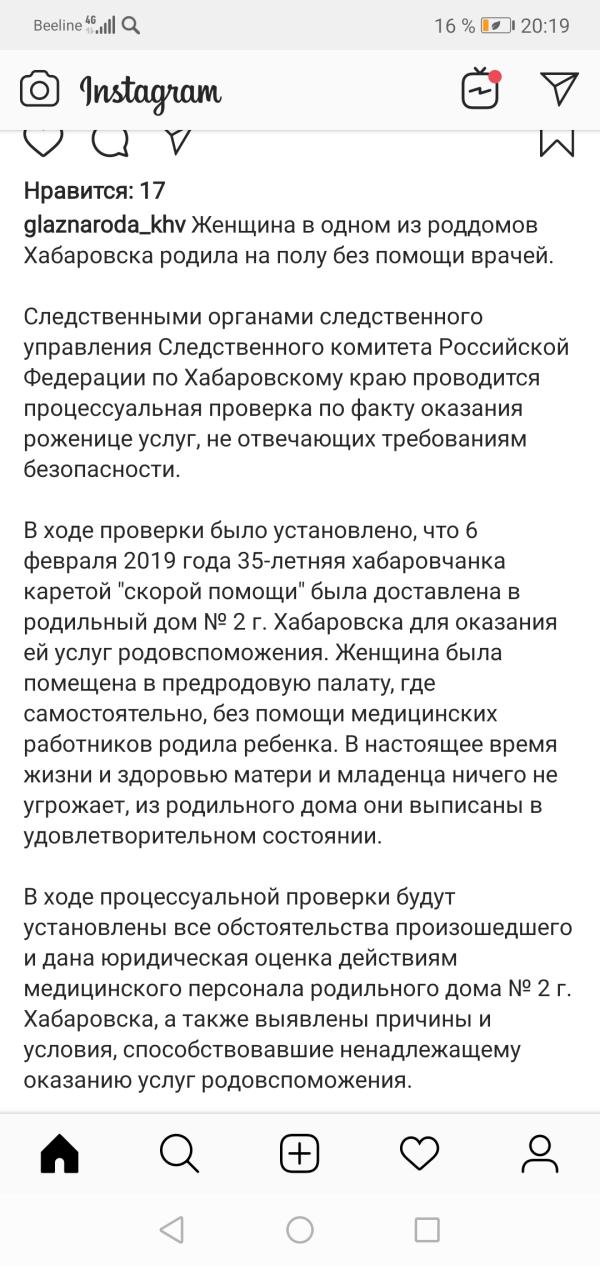 Beeline 4G 16 % 20:19

Instagram

Нравится: 17

glaznaroda_khv Женщина в одном из роддомов Хабаровска родила на полу без помощи врачей.

Следственными органами следственного управления Следственного комитета Российской Федерации по Хабаровскому краю проводится процессуальная проверка по факту оказания роженице услуг, не отвечающих требованиям безопасности.

В ходе проверки было установлено, что 6 февраля 2019 года 35-летняя хабаровчанка каретой "скорой помощи" была доставлена в родильный дом № 2 г. Хабаровска для оказания ей услуг родовспоможения. Женщина была помещена в предродовую палату, где самостоятельно, без помощи медицинских работников родила ребенка. В настоящее время жизни и здоровью матери и младенца ничего не угрожает, из родильного дома они выписаны в удовлетворительном состоянии.

В ходе процессуальной проверки будут установлены все обстоятельства произошедшего и дана юридическая оценка действиям медицинского персонала родильного дома № 2 г. Хабаровска, а также выявлены причины и условия, способствовавшие ненадлежащему оказанию услуг родовспоможения.